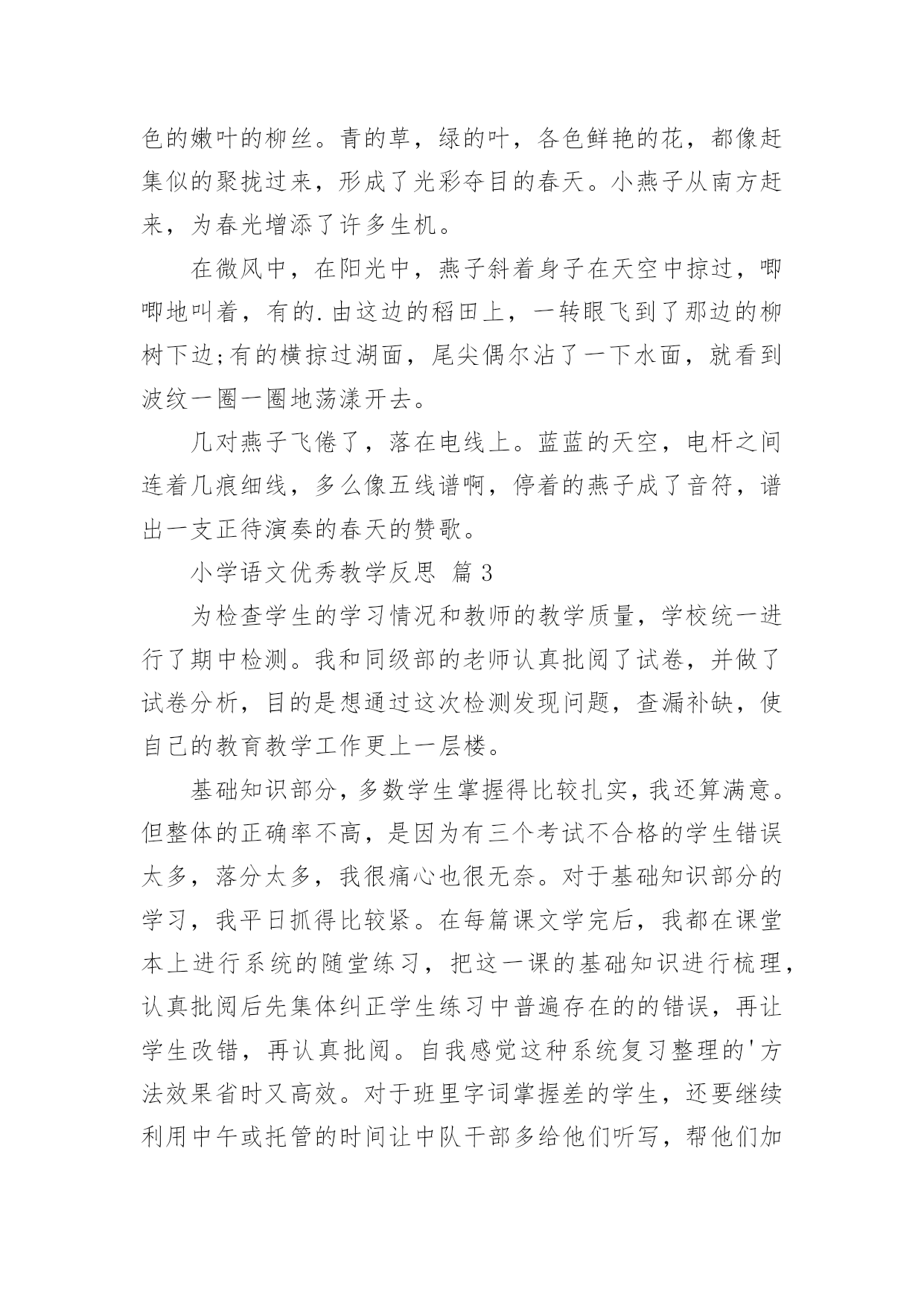 色的嫩叶的柳丝。青的草，绿的叶，各色鲜艳的花，都像赶集似的聚拢过来，形成了光彩夺目的春天。小燕子从南方赶来，为春光增添了许多生机。

在微风中，在阳光中，燕子斜着身子在天空中掠过，唧唧地叫着，有的.由这边的稻田上，一转眼飞到了那边的柳树下边;有的横掠过湖面，尾尖偶尔沾了一下水面，就看到波纹一圈一圈地荡漾开去。

几对燕子飞倦了，落在电线上。蓝蓝的天空，电杆之间连着几痕细线，多么像五线谱啊，停着的燕子成了音符，谱出一支正待演奏的春天的赞歌。

小学语文优秀教学反思 篇3

为检查学生的学习情况和教师的教学质量，学校统一进行了期中检测。我和同级部的老师认真批阅了试卷，并做了试卷分析，目的是想通过这次检测发现问题，查漏补缺，使自己的教育教学工作更上一层楼。

基础知识部分，多数学生掌握得比较扎实，我还算满意。但整体的正确率不高，是因为有三个考试不合格的学生错误太多，落分太多，我很痛心也很无奈。对于基础知识部分的学习，我平日抓得比较紧。在每篇课文学完后，我都在课堂本上进行系统的随堂练习，把这一课的基础知识进行梳理，认真批阅后先集体纠正学生练习中普遍存在的的错误，再让学生改错，再认真批阅。自我感觉这种系统复习整理的'方法效果省时又高效。对于班里字词掌握差的学生，还要继续利用中午或托管的时间让中队干部多给他们听写，帮他们加